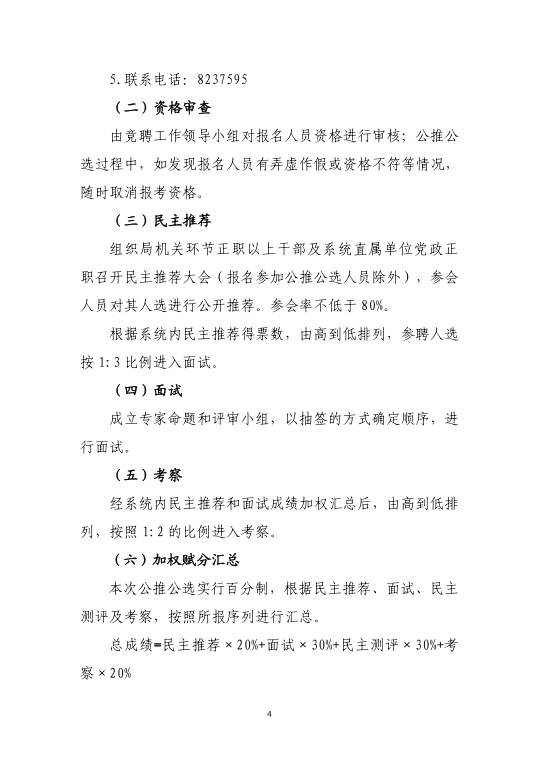 5.联系电话：8237595

（二）资格审查

由竞聘工作领导小组对报名人员资格进行审核；公推公选过程中，如发现报名人员有弄虚作假或资格不符等情况，随时取消报考资格。

（三）民主推荐

组织局机关环节正职以上干部及系统直属单位党政正职召开民主推荐大会（报名参加公推公选人员除外），参会人员对其人选进行公开推荐。参会率不低于80%。

根据系统内民主推荐得票数，由高到低排列，参聘人选按1:3比例进入面试。

（四）面试

成立专家命题和评审小组，以抽签的方式确定顺序，进行面试。

（五）考察

经系统内民主推荐和面试成绩加权汇总后，由高到低排列，按照1:2的比例进入考察。

（六）加权赋分汇总

本次公推公选实行百分制，根据民主推荐、面试、民主测评及考察，按照所报序列进行汇总。

总成绩=民主推荐×20%+面试×30%+民主测评×30%+考察×20%

4